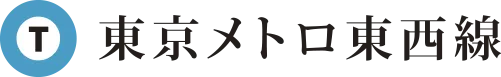 T 東京メトロ東西線